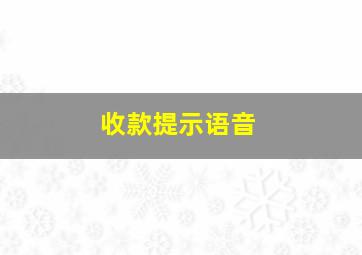 收款提示语音